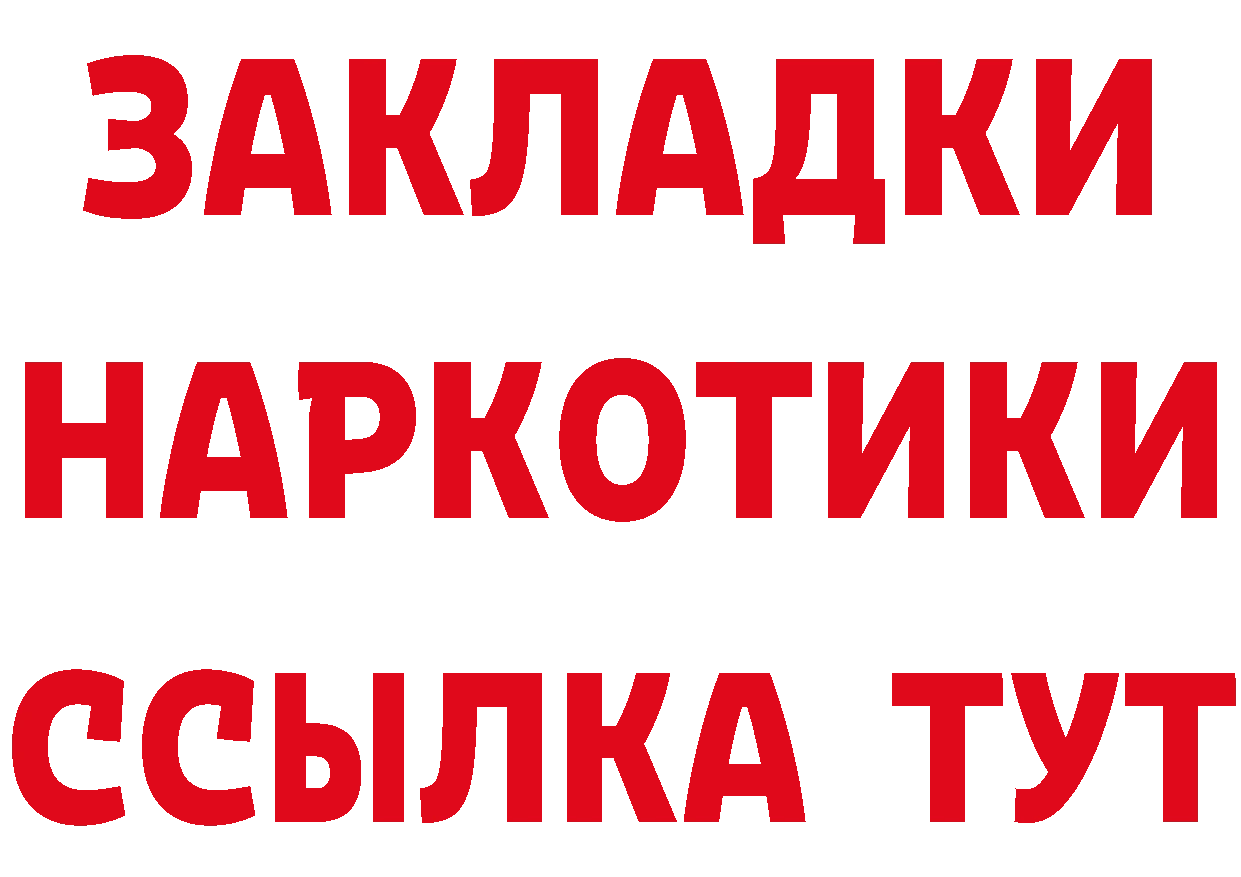 ЗАКЛАДКИ
НАРКОТИКИ
ССЫЛКА ТУТ